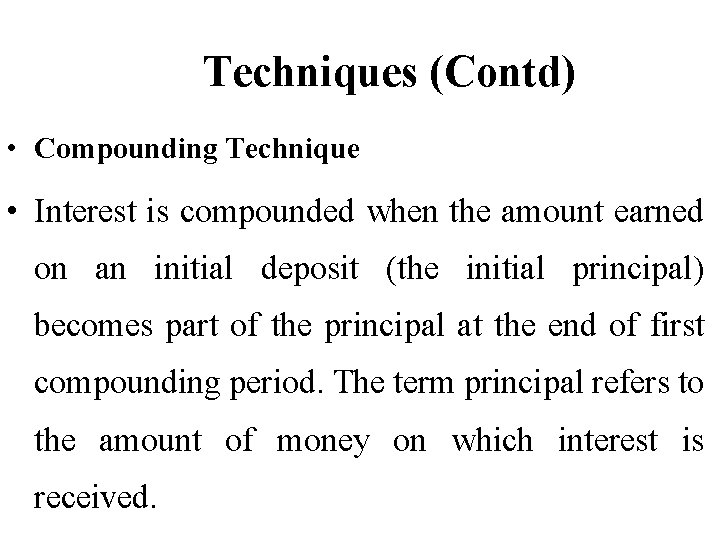 Techniques (Contd)

• Compounding Technique

• Interest is compounded when the amount earned on an initial deposit (the initial principal) becomes part of the principal at the end of first compounding period. The term principal refers to the amount of money on which interest is received.